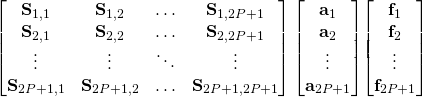 $\begin{bmatrix} \mathbf{S}_{1,1} & \mathbf{S}_{1,2} & \dots & \mathbf{S}_{1,2P+1} \\ \mathbf{S}_{2,1} & \mathbf{S}_{2,2} & \dots & \mathbf{S}_{2,2P+1} \\ \vdots & \vdots & \ddots & \vdots \\ \mathbf{S}_{2P+1,1} & \mathbf{S}_{2P+1,2} & \dots & \mathbf{S}_{2P+1,2P+1} \end{bmatrix} \begin{bmatrix} \mathbf{a}_1 \\ \mathbf{a}_2 \\ \vdots \\ \mathbf{a}_{2P+1} \end{bmatrix} \begin{bmatrix} \mathbf{f}_1 \\ \mathbf{f}_2 \\ \vdots \\ \mathbf{f}_{2P+1} \end{bmatrix}$